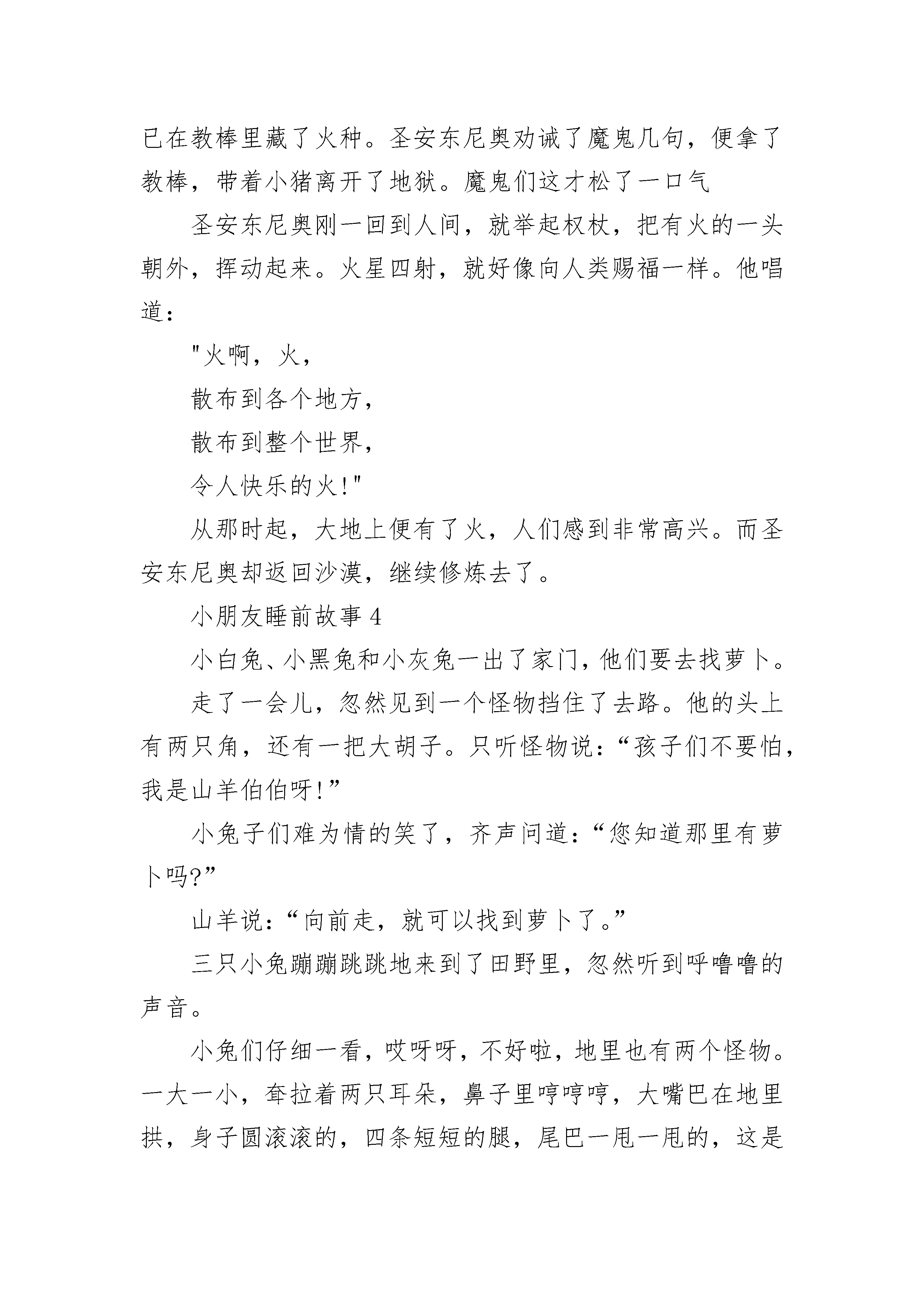 已在教棒里藏了火种。圣安东尼奥劝诫了魔鬼几句，便拿了教棒，带着小猪离开了地狱。魔鬼们这才松了一口气

圣安东尼奥刚一回到人间，就举起权杖，把有火的一头朝外，挥动起来。火星四射，就好像向人类赐福一样。他唱道：

"火啊，火，

散布到各个地方，

散布到整个世界，

令人快乐的火!"

从那时起，大地上便有了火，人们感到非常高兴。而圣安东尼奥却返回沙漠，继续修炼去了。

小朋友睡前故事 4

小白兔、小黑兔和小灰兔一出了家门，他们要去找萝卜。

走了一会儿，忽然见到一个怪物挡住了去路。他的头上有两只角，还有一把大胡子。只听怪物说：“孩子们不要怕，我是山羊伯伯呀!”

小兔子们难为情的笑了，齐声问道：“您知道那里有萝卜吗?”

山羊说：“向前走，就可以找到萝卜了。”

三只小兔蹦蹦跳跳地来到了田野里，忽然听到呼噜噜的声音。

小兔们仔细一看，哎呀呀，不好啦，地里也有两个怪物。一大一小，耷拉着两只耳朵，鼻子里哼哼哼，大嘴巴在地里拱，身子圆滚滚的，四条短短的腿，尾巴一甩一甩的，这是